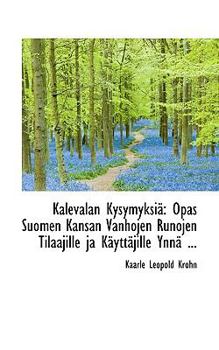 Kalevalan Kysymyksiä: Opas Suomen Kansan Vanhojen Runojen Tilaajille ja Käyttäjille Ynnä ...

Kaarle Leopold Krohn